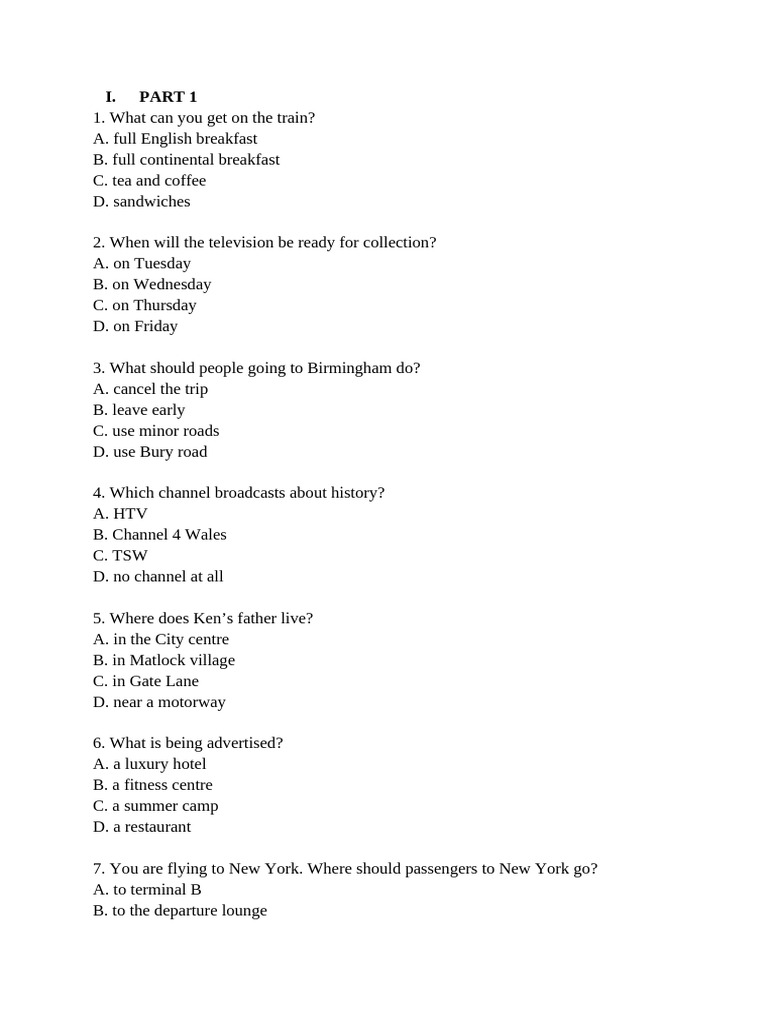 I. PART 1

1. What can you get on the train?
A. full English breakfast
B. full continental breakfast
C. tea and coffee
D. sandwiches

2. When will the television be ready for collection?
A. on Tuesday
B. on Wednesday
C. on Thursday
D. on Friday

3. What should people going to Birmingham do?
A. cancel the trip
B. leave early
C. use minor roads
D. use Bury road

4. Which channel broadcasts about history?
A. HTV
B. Channel 4 Wales
C. TSW
D. no channel at all

5. Where does Ken’s father live?
A. in the City centre
B. in Matlock village
C. in Gate Lane
D. near a motorway

6. What is being advertised?
A. a luxury hotel
B. a fitness centre
C. a summer camp
D. a restaurant

7. You are flying to New York. Where should passengers to New York go?
A. to terminal B
B. to the departure lounge